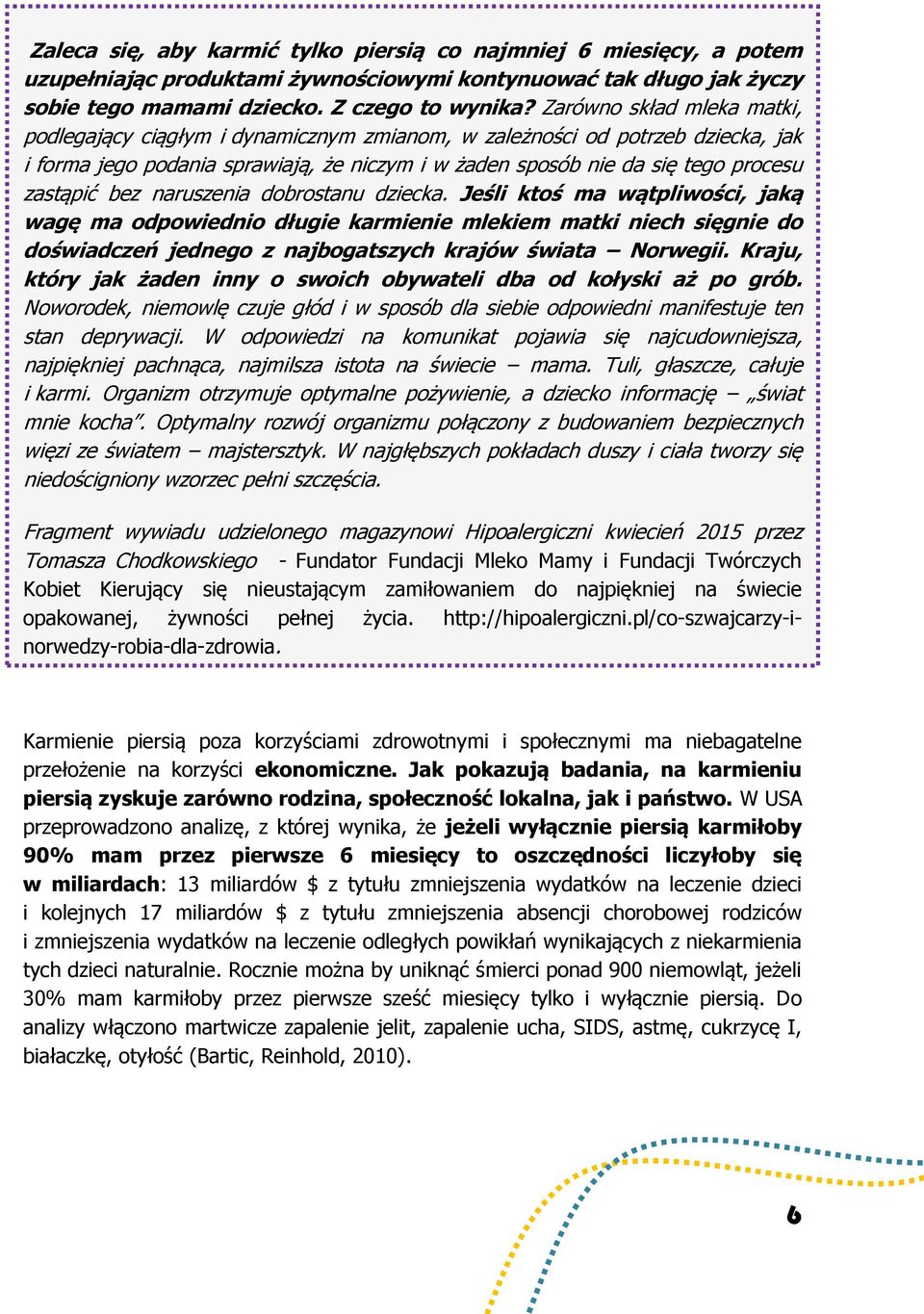 Zaleca się, aby karmić tylko piersią co najmniej 6 miesięcy, a potem uzupełniając produktami żywnościowymi kontynuować tak długo jak życzy sobie tego mamami dziecko. Z czego to wynika? Zarówno skład mleka matki, podlegający ciągłym i dynamicznym zmianom, w zależności od potrzeb dziecka, jak i forma jego podania sprawiają, że niczym i w żaden sposób nie da się tego procesu zastąpić bez naruszenia dobrostanu dziecka. Jeśli ktoś ma wątpliwości, jaką wagę ma odpowiednio długie karmienie mlekiem matki niech sięgnie do doświadczeń jednego z najbogatszych krajów świata – Norwegii. Kraju, który jak żaden inny o swoich obywateli dba od kołyski aż po grób. Noworodek, niemowlę czuje głód i w sposób dla siebie odpowiedni manifestuje ten stan deprywacji. W odpowiedzi na komunikat pojawia się najcudowniejsza, najpiękniej pachnąca, najmilsza istota na świecie – mama. Tuli, głaszcze, całuje i karmi. Organizm otrzymuje optymalne pożywienie, a dziecko informację – „świat mnie kocha". Optymalny rozwój organizmu połączony z budowaniem bezpiecznych więzi ze światem – majstersztyk. W najgłębszych pokładach duszy i ciała tworzy się niedościgniony wzorzec pełni szczęścia.

Fragment wywiadu udzielonego magazynowi Hipoalergiczni kwiecień 2015 przez Tomasza Chodkowskiego - Fundator Fundacji Mleko Mamy i Fundacji Twórczych Kobiet Kierujący się nieustającym zamiłowaniem do najpiękniej na świecie opakowanej, żywności pełnej życia. http://hipoalergiczni.pl/co-szwajcarzy-i-norwedzy-robia-dla-zdrowia.

Karmienie piersią poza korzyściami zdrowotnymi i społecznymi ma niebagatelne przełożenie na korzyści ekonomiczne. Jak pokazują badania, na karmieniu piersią zyskuje zarówno rodzina, społeczność lokalna, jak i państwo. W USA przeprowadzono analizę, z której wynika, że jeżeli wyłącznie piersią karmiłoby 90% mam przez pierwsze 6 miesięcy to oszczędności liczyłoby się w miliardach: 13 miliardów $ z tytułu zmniejszenia wydatków na leczenie dzieci i kolejnych 17 miliardów $ z tytułu zmniejszenia absencji chorobowej rodziców i zmniejszenia wydatków na leczenie odległych powikłań wynikających z niekarmienia tych dzieci naturalnie. Rocznie można by uniknąć śmierci ponad 900 niemowląt, jeżeli 30% mam karmiłoby przez pierwsze sześć miesięcy tylko i wyłącznie piersią. Do analizy włączono martwicze zapalenie jelit, zapalenie ucha, SIDS, astmę, cukrzycę I, białaczkę, otyłość (Bartic, Reinhold, 2010).

6